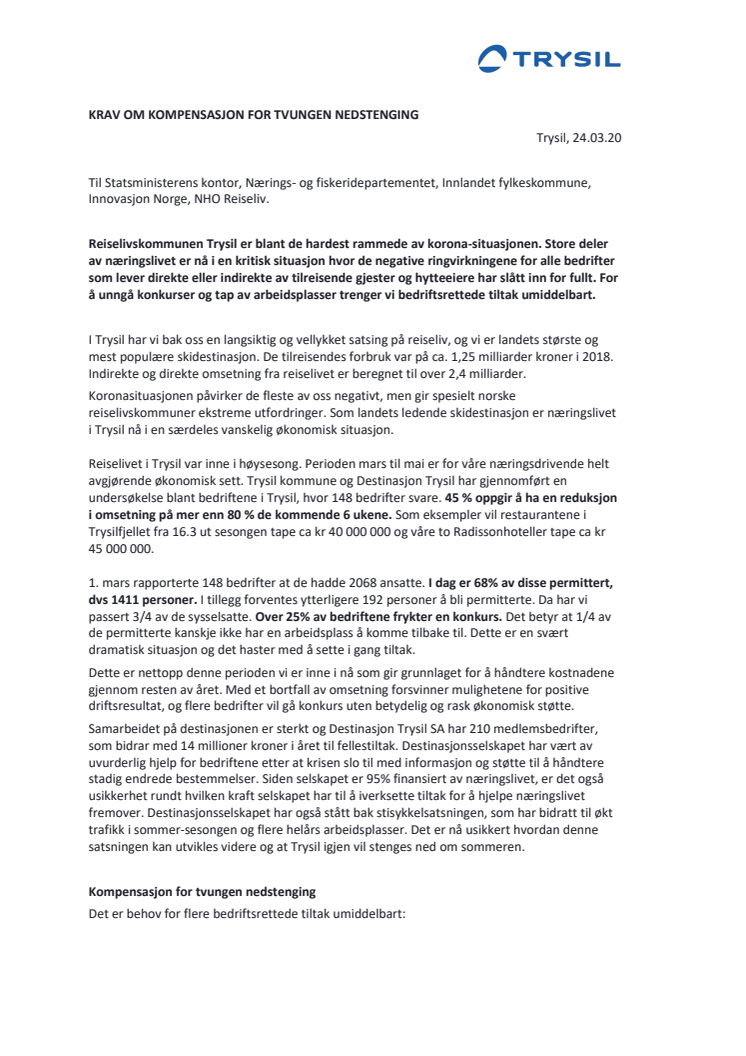 TRYSIL

KRAV OM KOMPENSASJON FOR TVUNGEN NEDSTENGING

Trysil, 24.03.20

Til Statsministerens kontor, Nærings- og fiskeridepartementet, Innlandet fylkeskommune, Innovasjon Norge, NHO Reiseliv.

Reiselivskommunen Trysil er blant de hardest rammede av korona-situasjonen. Store deler av næringslivet er nå i en kritisk situasjon hvor de negative ringvirkningene for alle bedrifter som lever direkte eller indirekte av tilreisende gjester og hytteeiere har slått inn for fullt. For å unngå konkurser og tap av arbeidsplasser trenger vi bedriftsrettede tiltak umiddelbart.

I Trysil har vi bak oss en langsiktig og vellykket satsing på reiseliv, og vi er landets største og mest populære skidestinasjon. De tilreisendes forbruk var på ca. 1,25 milliarder kroner i 2018. Indirekte og direkte omsetning fra reiselivet er beregnet til over 2,4 milliarder.

Koronasituasjonen påvirker de fleste av oss negativt, men gir spesielt norske reiselivskommuner ekstreme utfordringer. Som landets ledende skidestinasjon er næringslivet i Trysil nå i en særdeles vanskelig økonomisk situasjon.

Reiselivet i Trysil var inne i høysesong. Perioden mars til mai er for våre næringsdrivende helt avgjørende økonomisk sett. Trysil kommune og Destinasjon Trysil har gjennomført en undersøkelse blant bedriftene i Trysil, hvor 148 bedrifter svare. 45 % oppgir å ha en reduksjon i omsetning på mer enn 80 % de kommende 6 ukene. Som eksempler vil restaurantene i Trysilfjellet fra 16.3 ut sesongen tape ca kr 40 000 000 og våre to Radissonhoteller tape ca kr 45 000 000.

1. mars rapporterte 148 bedrifter at de hadde 2068 ansatte. I dag er 68% av disse permittert, dvs 1411 personer. I tillegg forventes ytterligere 192 personer å bli permitterte. Da har vi passert 3/4 av de sysselsatte. Over 25% av bedriftene frykter en konkurs. Det betyr at 1/4 av de permitterte kanskje ikke har en arbeidsplass å komme tilbake til. Dette er en svært dramatisk situasjon og det haster med å sette i gang tiltak.

Dette er nettopp denne perioden vi er inne i nå som gir grunnlaget for å håndtere kostnadene gjennom resten av året. Med et bortfall av omsetning forsvinner mulighetene for positive driftsresultat, og flere bedrifter vil gå konkurs uten betydelig og rask økonomisk støtte.

Samarbeidet på destinasjonen er sterkt og Destinasjon Trysil SA har 210 medlemsbedrifter, som bidrar med 14 millioner kroner i året til fellestiltak. Destinasjonsselskapet har vært av uvurderlig hjelp for bedriftene etter at krisen slo til med informasjon og støtte til å håndtere stadig endrede bestemmelser. Siden selskapet er 95% finansiert av næringslivet, er det også usikkerhet rundt hvilken kraft selskapet har til å iverksette tiltak for å hjelpe næringslivet fremover. Destinasjonsselskapet har også stått bak stisykkelsatsningen, som har bidratt til økt trafikk i sommer-sesongen og flere helårs arbeidsplasser. Det er nå usikkert hvordan denne satsningen kan utvikles videre og at Trysil igjen vil stenges ned om sommeren.

Kompensasjon for tvungen nedstenging
Det er behov for flere bedriftsrettede tiltak umiddelbart: